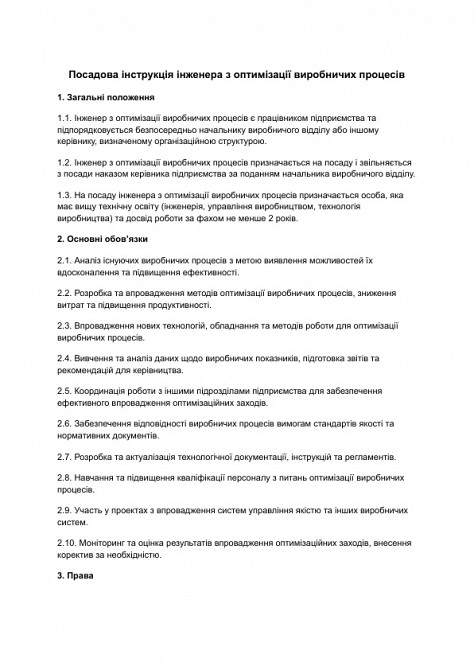 Посадова інструкція інженера з оптимізації виробничих процесів

1. Загальні положення

1.1. Інженер з оптимізації виробничих процесів є працівником підприємства та підпорядковується безпосередньо начальнику виробничого відділу або іншому керівнику, визначеному організаційною структурою.

1.2. Інженер з оптимізації виробничих процесів призначається на посаду і звільняється з посади наказом керівника підприємства за поданням начальника виробничого відділу.

1.3. На посаду інженера з оптимізації виробничих процесів призначається особа, яка має вищу технічну освіту (інженерія, управління виробництвом, технологія виробництва) та досвід роботи за фахом не менше 2 років.

2. Основні обов'язки

2.1. Аналіз існуючих виробничих процесів з метою виявлення можливостей їх вдосконалення та підвищення ефективності.

2.2. Розробка та впровадження методів оптимізації виробничих процесів, зниження витрат та підвищення продуктивності.

2.3. Впровадження нових технологій, обладнання та методів роботи для оптимізації виробничих процесів.

2.4. Вивчення та аналіз даних щодо виробничих показників, підготовка звітів та рекомендацій для керівництва.

2.5. Координація роботи з іншими підрозділами підприємства для забезпечення ефективного впровадження оптимізаційних заходів.

2.6. Забезпечення відповідності виробничих процесів вимогам стандартів якості та нормативних документів.

2.7. Розробка та актуалізація технологічної документації, інструкцій та регламентів.

2.8. Навчання та підвищення кваліфікації персоналу з питань оптимізації виробничих процесів.

2.9. Участь у проектах з впровадження систем управління якістю та інших виробничих систем.

2.10. Моніторинг та оцінка результатів впровадження оптимізаційних заходів, внесення коректив за необхідністю.

3. Права